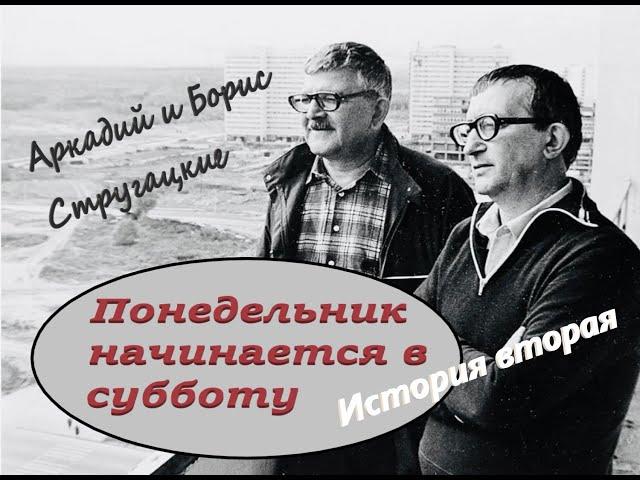 Аркадий и Борис Стругацкие

Понедельник начинается в субботу

История вторая